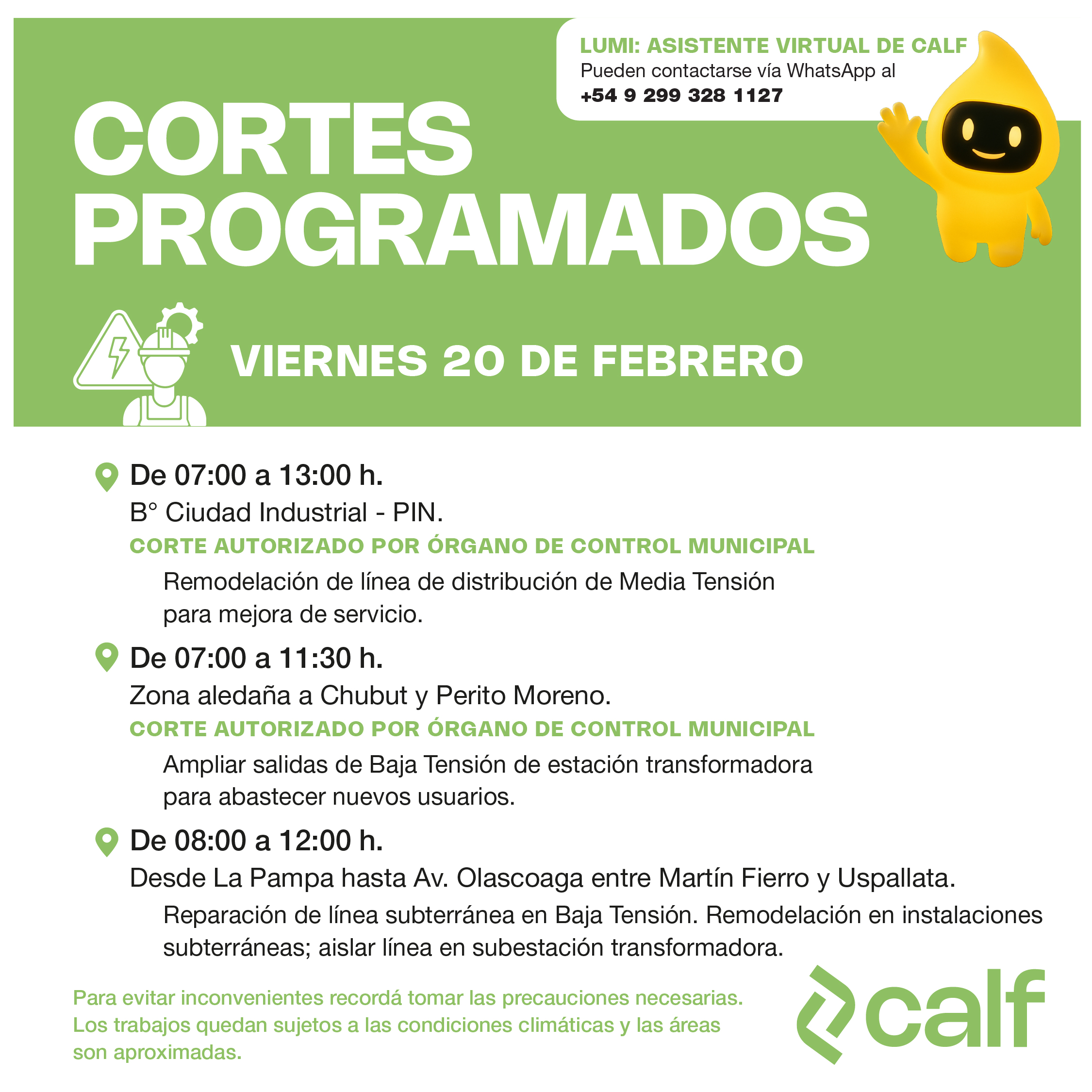 LUMI: ASISTENTE VIRTUAL DE CALF
Pueden contactarse vía WhatsApp al
+54 9 299 328 1127

CORTES PROGRAMADOS

VIERNES 20 DE FEBRERO

De 07:00 a 13:00 h.
B° Ciudad Industrial - PIN.
CORTE AUTORIZADO POR ÓRGANO DE CONTROL MUNICIPAL
Remodelación de línea de distribución de Media Tensión para mejora de servicio.

De 07:00 a 11:30 h.
Zona aledaña a Chubut y Perito Moreno.
CORTE AUTORIZADO POR ÓRGANO DE CONTROL MUNICIPAL
Ampliar salidas de Baja Tensión de estación transformadora para abastecer nuevos usuarios.

De 08:00 a 12:00 h.
Desde La Pampa hasta Av. Olascoaga entre Martín Fierro y Uspallata.
Reparación de línea subterránea en Baja Tensión. Remodelación en instalaciones subterráneas; aislar línea en subestación transformadora.

Para evitar inconvenientes recordá tomar las precauciones necesarias. Los trabajos quedan sujetos a las condiciones climáticas y las áreas son aproximadas.

calf